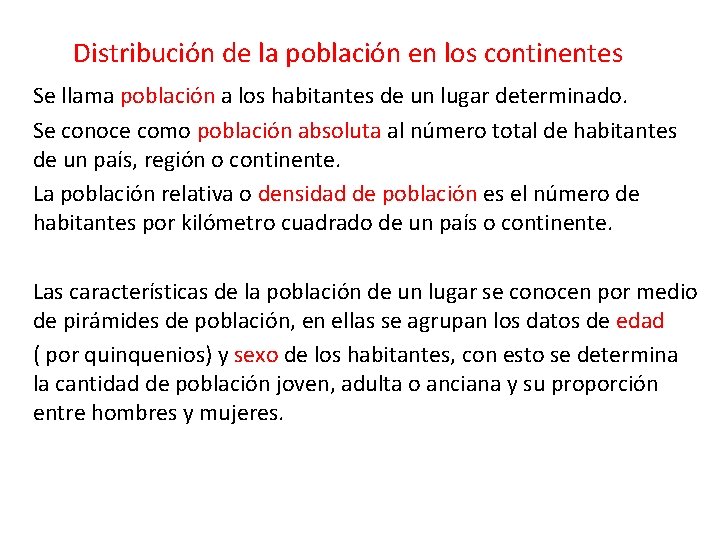 Distribución de la población en los continentes

Se llama población a los habitantes de un lugar determinado.

Se conoce como población absoluta al número total de habitantes de un país, región o continente.

La población relativa o densidad de población es el número de habitantes por kilómetro cuadrado de un país o continente.

Las características de la población de un lugar se conocen por medio de pirámides de población, en ellas se agrupan los datos de edad ( por quinquenios) y sexo de los habitantes, con esto se determina la cantidad de población joven, adulta o anciana y su proporción entre hombres y mujeres.